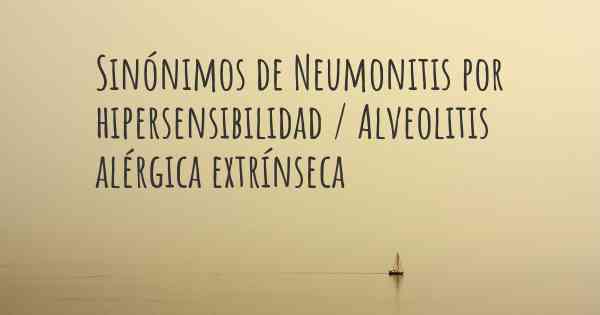 Sinónimos de Neumonitis por hipersensibilidad / Alveolitis alérgica extrínseca